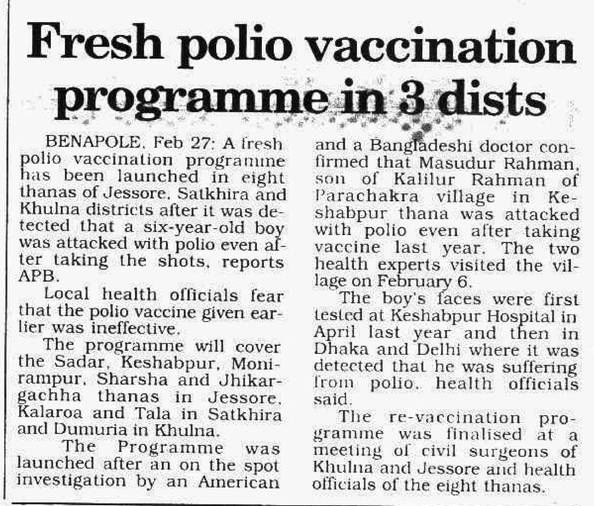 Fresh polio vaccination programme in 3 dists

BENAPOLE, Feb 27: A fresh polio vaccination programme has been launched in eight thanas of Jessore, Satkhira and Khulna districts after it was detected that a six-year-old boy was attacked with polio even after taking the shots, reports APB.

Local health officials fear that the polio vaccine given earlier was ineffective.

The programme will cover the Sadar, Keshabpur, Monirampur, Sharsha and Jhikargachha thanas in Jessore, Kalaroa and Tala in Satkhira and Dumuria in Khulna.

The Programme was launched after an on the spot investigation by an American and a Bangladeshi doctor confirmed that Masudur Rahman, son of Kalilur Rahman of Parachakra village in Keshabpur thana was attacked with polio even after taking vaccine last year. The two health experts visited the village on February 6.

The boy's faces were first tested at Keshabpur Hospital in April last year and then in Dhaka and Delhi where it was detected that he was suffering from polio, health officials said.

The re-vaccination programme was finalised at a meeting of civil surgeons of Khulna and Jessore and health officials of the eight thanas.